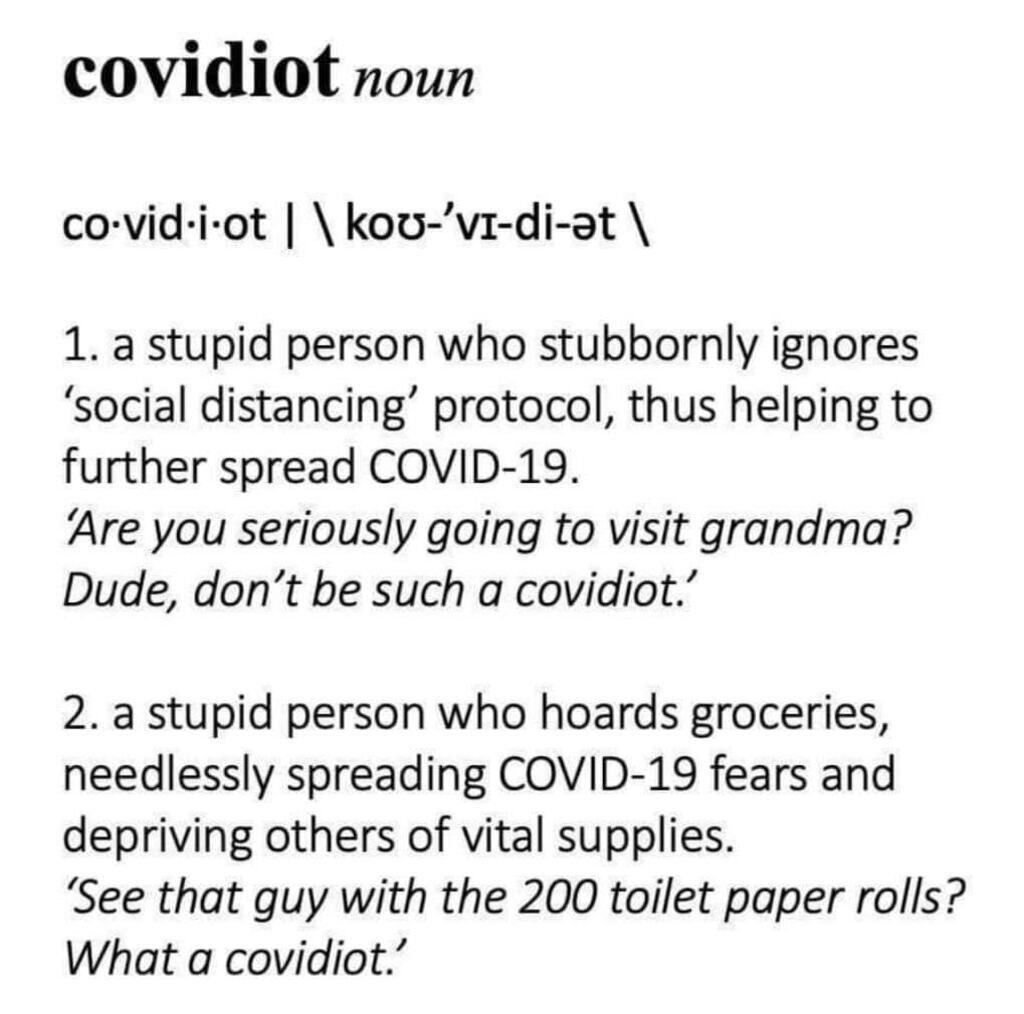 covidiot noun

co·vid·i·ot | \ koʊ-'vɪ-di-ət \

1. a stupid person who stubbornly ignores 'social distancing' protocol, thus helping to further spread COVID-19.
'Are you seriously going to visit grandma? Dude, don't be such a covidiot.'

2. a stupid person who hoards groceries, needlessly spreading COVID-19 fears and depriving others of vital supplies.
'See that guy with the 200 toilet paper rolls? What a covidiot.'